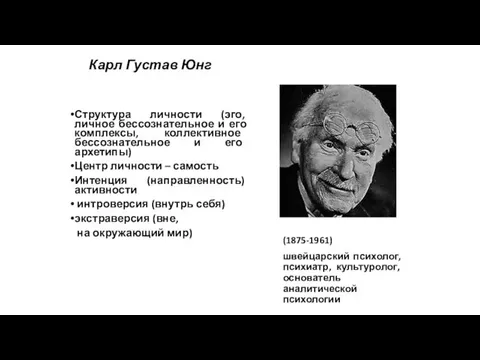 Карл Густав Юнг

•Структура личности (эго, личное бессознательное и его комплексы, коллективное бессознательное и его архетипы)

•Центр личности – самость

•Интенция (направленность) активности

• интроверсия (внутрь себя)

•экстраверсия (вне, на окружающий мир)

(1875-1961)

швейцарский психолог, психиатр, культуролог, основатель аналитической психологии